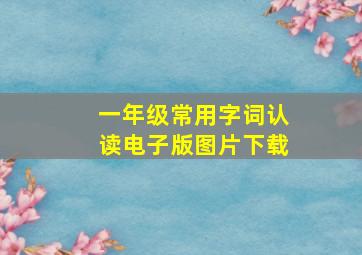 一年级常用字词认读电子版图片下载